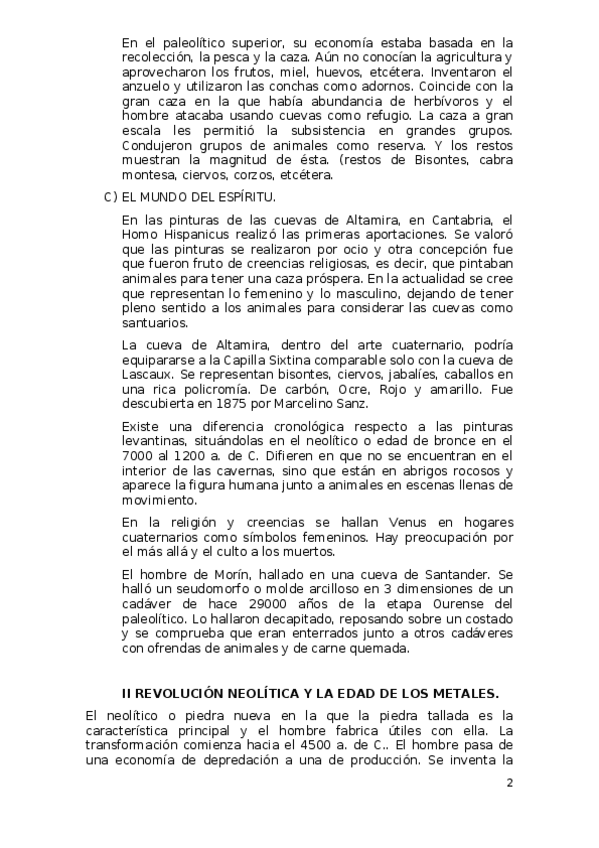 En el paleolítico superior, su economía estaba basada en la recolección, la pesca y la caza. Aún no conocían la agricultura y aprovecharon los frutos, miel, huevos, etcétera. Inventaron el anzuelo y utilizaron las conchas como adornos. Coincide con la gran caza en la que había abundancia de herbívoros y el hombre atacaba usando cuevas como refugio. La caza a gran escala les permitió la subsistencia en grandes grupos. Condujeron grupos de animales como reserva. Y los restos muestran la magnitud de ésta. (restos de Bisontes, cabra montesa, ciervos, corzos, etcétera.

C) EL MUNDO DEL ESPÍRITU.

En las pinturas de las cuevas de Altamira, en Cantabria, el Homo Hispanicus realizó las primeras aportaciones. Se valoró que las pinturas se realizaron por ocio y otra concepción fue que fueron fruto de creencias religiosas, es decir, que pintaban animales para tener una caza próspera. En la actualidad se cree que representan lo femenino y lo masculino, dejando de tener pleno sentido a los animales para considerar las cuevas como santuarios.

La cueva de Altamira, dentro del arte cuaternario, podría equipararse a la Capilla Sixtina comparable solo con la cueva de Lascaux. Se representan bisontes, ciervos, jabalíes, caballos en una rica policromía. De carbón, Ocre, Rojo y amarillo. Fue descubierta en 1875 por Marcelino Sanz.

Existe una diferencia cronológica respecto a las pinturas levantinas, situándolas en el neolítico o edad de bronce en el 7000 al 1200 a. de C. Difieren en que no se encuentran en el interior de las cavernas, sino que están en abrigos rocosos y aparece la figura humana junto a animales en escenas llenas de movimiento.

En la religión y creencias se hallan Venus en hogares cuaternarios como símbolos femeninos. Hay preocupación por el más allá y el culto a los muertos.

El hombre de Morín, hallado en una cueva de Santander. Se halló un seudomorfo o molde arcilloso en 3 dimensiones de un cadáver de hace 29000 años de la etapa Ourense del paleolítico. Lo hallaron decapitado, reposando sobre un costado y se comprueba que eran enterrados junto a otros cadáveres con ofrendas de animales y de carne quemada.

II REVOLUCIÓN NEOLÍTICA Y LA EDAD DE LOS METALES.

El neolítico o piedra nueva en la que la piedra tallada es la característica principal y el hombre fabrica útiles con ella. La transformación comienza hacia el 4500 a. de C.. El hombre pasa de una economía de depredación a una de producción. Se inventa la

2